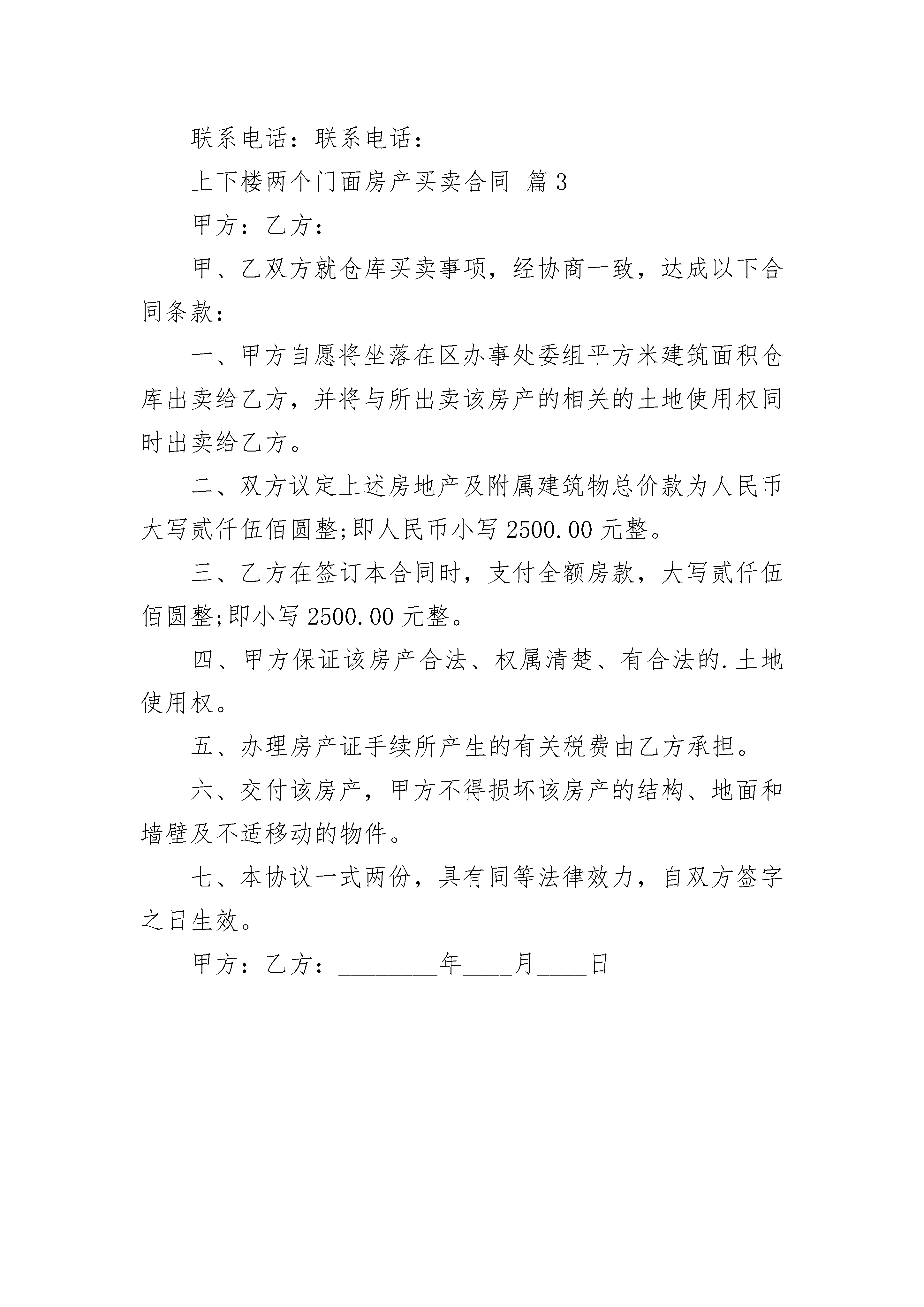 联系电话：联系电话：

上下楼两个门面房产买卖合同 篇3

甲方：乙方：

甲、乙双方就仓库买卖事项，经协商一致，达成以下合同条款：

一、甲方自愿将坐落在区办事处委组平方米建筑面积仓库出卖给乙方，并将与所出卖该房产的相关的土地使用权同时出卖给乙方。

二、双方议定上述房地产及附属建筑物总价款为人民币大写贰仟伍佰圆整;即人民币小写2500.00元整。

三、乙方在签订本合同时，支付全额房款，大写贰仟伍佰圆整;即小写2500.00元整。

四、甲方保证该房产合法、权属清楚、有合法的.土地使用权。

五、办理房产证手续所产生的有关税费由乙方承担。

六、交付该房产，甲方不得损坏该房产的结构、地面和墙壁及不适移动的物件。

七、本协议一式两份，具有同等法律效力，自双方签字之日生效。

甲方：乙方：________年____月____日